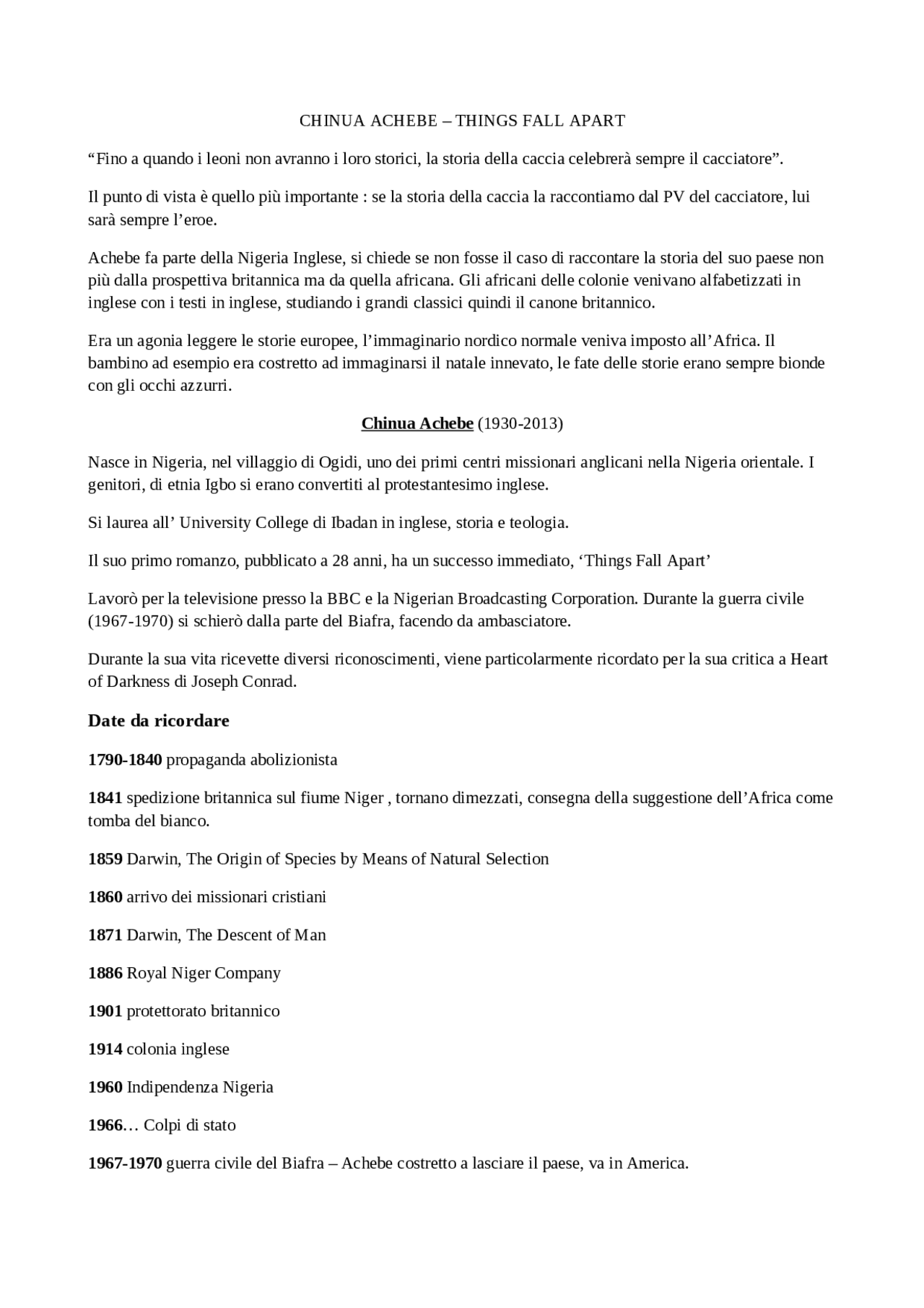 CHINUA ACHEBE – THINGS FALL APART

“Fino a quando i leoni non avranno i loro storici, la storia della caccia celebrerà sempre il cacciatore”.

Il punto di vista è quello più importante : se la storia della caccia la raccontiamo dal PV del cacciatore, lui sarà sempre l’eroe.

Achebe fa parte della Nigeria Inglese, si chiede se non fosse il caso di raccontare la storia del suo paese non più dalla prospettiva britannica ma da quella africana. Gli africani delle colonie venivano alfabetizzati in inglese con i testi in inglese, studiando i grandi classici quindi il canone britannico.

Era un agonia leggere le storie europee, l’immaginario nordico normale veniva imposto all’Africa. Il bambino ad esempio era costretto ad immaginarsi il natale innevato, le fate delle storie erano sempre bionde con gli occhi azzurri.

Chinua Achebe (1930-2013)

Nasce in Nigeria, nel villaggio di Ogidi, uno dei primi centri missionari anglicani nella Nigeria orientale. I genitori, di etnia Igbo si erano convertiti al protestantesimo inglese.

Si laurea all’ University College di Ibadan in inglese, storia e teologia.

Il suo primo romanzo, pubblicato a 28 anni, ha un successo immediato, ‘Things Fall Apart’

Lavorò per la televisione presso la BBC e la Nigerian Broadcasting Corporation. Durante la guerra civile (1967-1970) si schierò dalla parte del Biafra, facendo da ambasciatore.

Durante la sua vita ricevette diversi riconoscimenti, viene particolarmente ricordato per la sua critica a Heart of Darkness di Joseph Conrad.

Date da ricordare

1790-1840 propaganda abolizionista

1841 spedizione britannica sul fiume Niger , tornano dimezzati, consegna della suggestione dell’Africa come tomba del bianco.

1859 Darwin, The Origin of Species by Means of Natural Selection

1860 arrivo dei missionari cristiani

1871 Darwin, The Descent of Man

1886 Royal Niger Company

1901 protettorato britannico

1914 colonia inglese

1960 Indipendenza Nigeria

1966… Colpi di stato

1967-1970 guerra civile del Biafra – Achebe costretto a lasciare il paese, va in America.